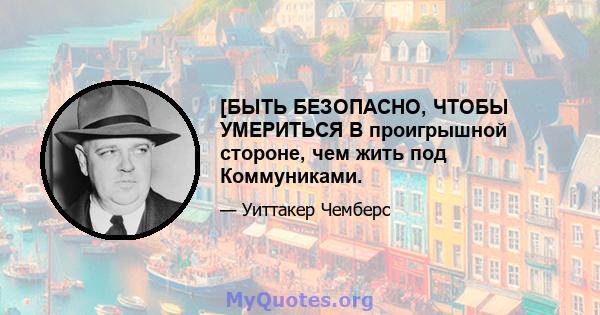 [БЫТЬ БЕЗОПАСНО, ЧТОБЫ УМЕРИТЬСЯ В проигрышной стороне, чем жить под Коммуниками.

— Уиттакер Чемберс

MyQuotes.org